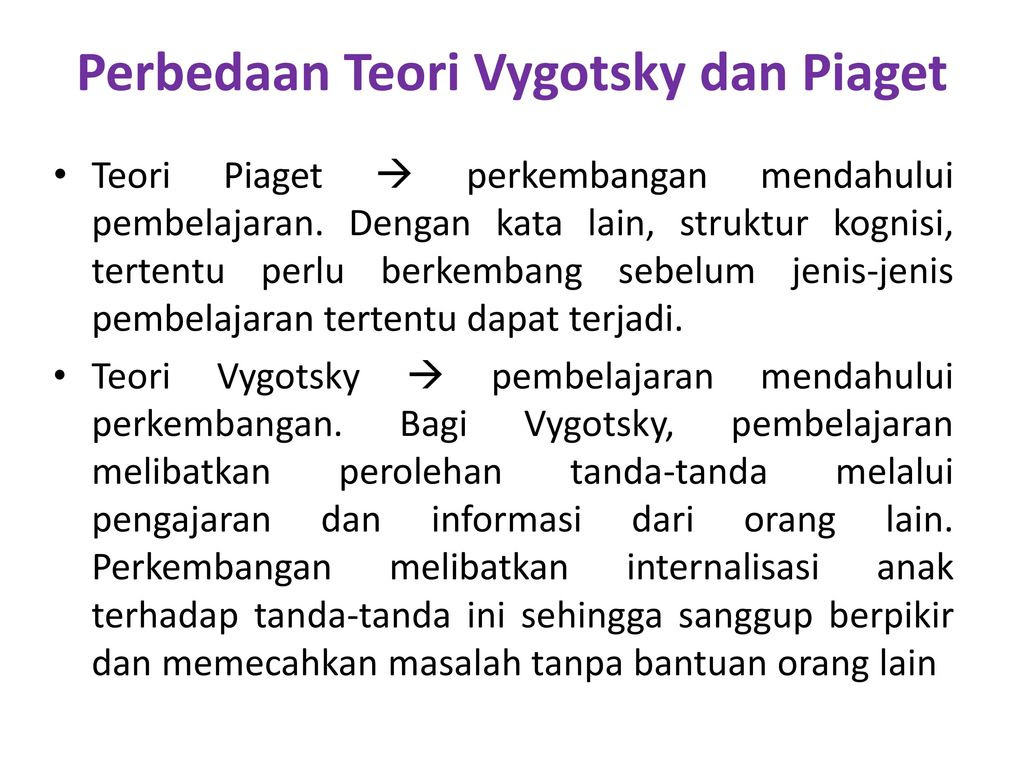 Perbedaan Teori Vygotsky dan Piaget

• Teori Piaget → perkembangan mendahului pembelajaran. Dengan kata lain, struktur kognisi, tertentu perlu berkembang sebelum jenis-jenis pembelajaran tertentu dapat terjadi.

• Teori Vygotsky → pembelajaran mendahului perkembangan. Bagi Vygotsky, pembelajaran melibatkan perolehan tanda-tanda melalui pengajaran dan informasi dari orang lain. Perkembangan melibatkan internalisasi anak terhadap tanda-tanda ini sehingga sanggup berpikir dan memecahkan masalah tanpa bantuan orang lain